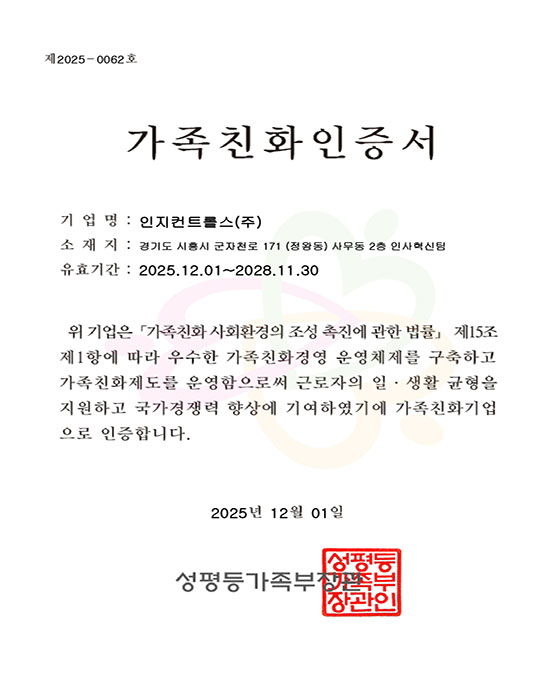 제2025-0062호

가족친화인증서

기 업 명 : 인지컨트롤스(주)
소 재 지 : 경기도 시흥시 군자천로 171 (정왕동) 사무동 2층 인사혁신팀
유효기간 : 2025.12.01~2028.11.30

위 기업은 「가족친화 사회환경의 조성 촉진에 관한 법률」 제15조 제1항에 따라 우수한 가족친화경영 운영체제를 구축하고 가족친화제도를 운영함으로써 근로자의 일·생활 균형을 지원하고 국가경쟁력 향상에 기여하였기에 가족친화기업으로 인증합니다.

2025년 12월 01일

성평등가족부장관

성평등가족부장관인